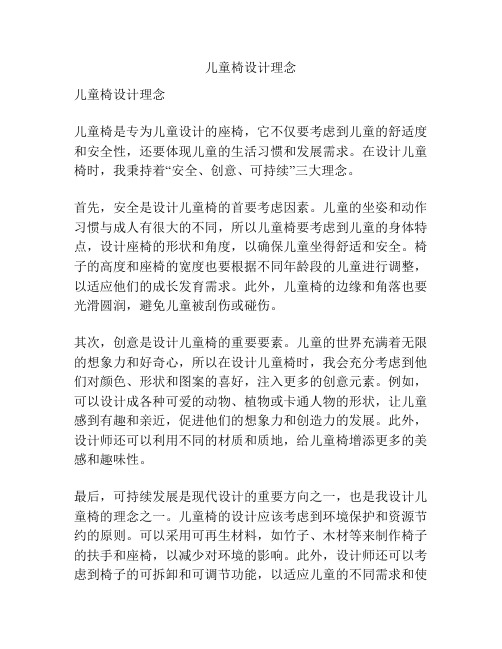 儿童椅设计理念

儿童椅设计理念

儿童椅是专为儿童设计的座椅，它不仅要考虑到儿童的舒适度和安全性，还要体现儿童的生活习惯和发展需求。在设计儿童椅时，我秉持着“安全、创意、可持续”三大理念。

首先，安全是设计儿童椅的首要考虑因素。儿童的坐姿和动作习惯与成人有很大的不同，所以儿童椅要考虑到儿童的身体特点，设计座椅的形状和角度，以确保儿童坐得舒适和安全。椅子的高度和座椅的宽度也要根据不同年龄段的儿童进行调整，以适应他们的成长发育需求。此外，儿童椅的边缘和角落也要光滑圆润，避免儿童被刮伤或碰伤。

其次，创意是设计儿童椅的重要要素。儿童的世界充满着无限的想象力和好奇心，所以在设计儿童椅时，我会充分考虑到他们对颜色、形状和图案的喜好，注入更多的创意元素。例如，可以设计成各种可爱的动物、植物或卡通人物的形状，让儿童感到有趣和亲近，促进他们的想象力和创造力的发展。此外，设计师还可以利用不同的材质和质地，给儿童椅增添更多的美感和趣味性。

最后，可持续发展是现代设计的重要方向之一，也是我设计儿童椅的理念之一。儿童椅的设计应该考虑到环境保护和资源节约的原则。可以采用可再生材料，如竹子、木材等来制作椅子的扶手和座椅，以减少对环境的影响。此外，设计师还可以考虑到椅子的可拆卸和可调节功能，以适应儿童的不同需求和使